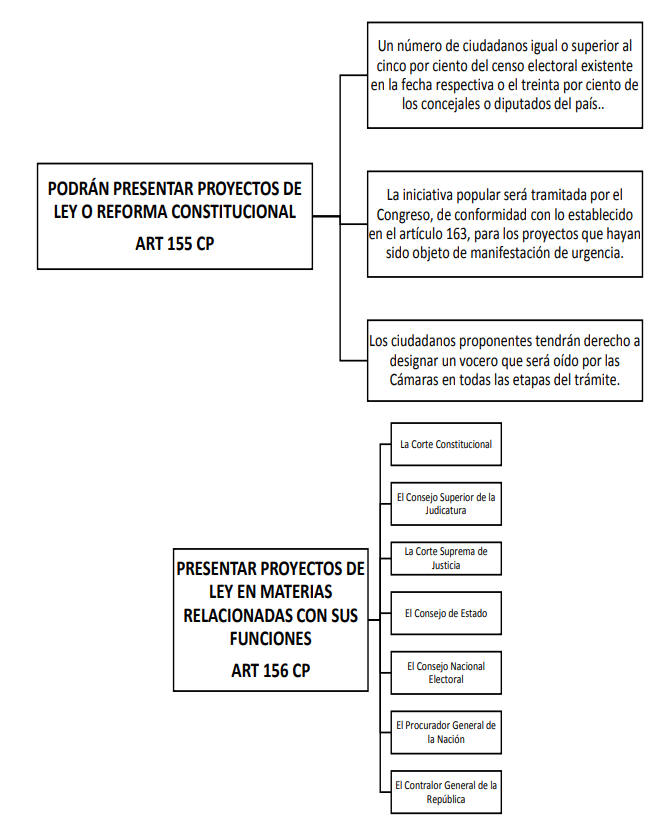 PODRÁN PRESENTAR PROYECTOS DE LEY O REFORMA CONSTITUCIONAL
ART 155 CP

Un número de ciudadanos igual o superior al cinco por ciento del censo electoral existente en la fecha respectiva o el treinta por ciento de los concejales o diputados del país..

La iniciativa popular será tramitada por el Congreso, de conformidad con lo establecido en el artículo 163, para los proyectos que hayan sido objeto de manifestación de urgencia.

Los ciudadanos proponentes tendrán derecho a designar un vocero que será oído por las Cámaras en todas las etapas del trámite.

PRESENTAR PROYECTOS DE LEY EN MATERIAS RELACIONADAS CON SUS FUNCIONES
ART 156 CP

La Corte Constitucional

El Consejo Superior de la Judicatura

La Corte Suprema de Justicia

El Consejo de Estado

El Consejo Nacional Electoral

El Procurador General de la Nación

El Contralor General de la República